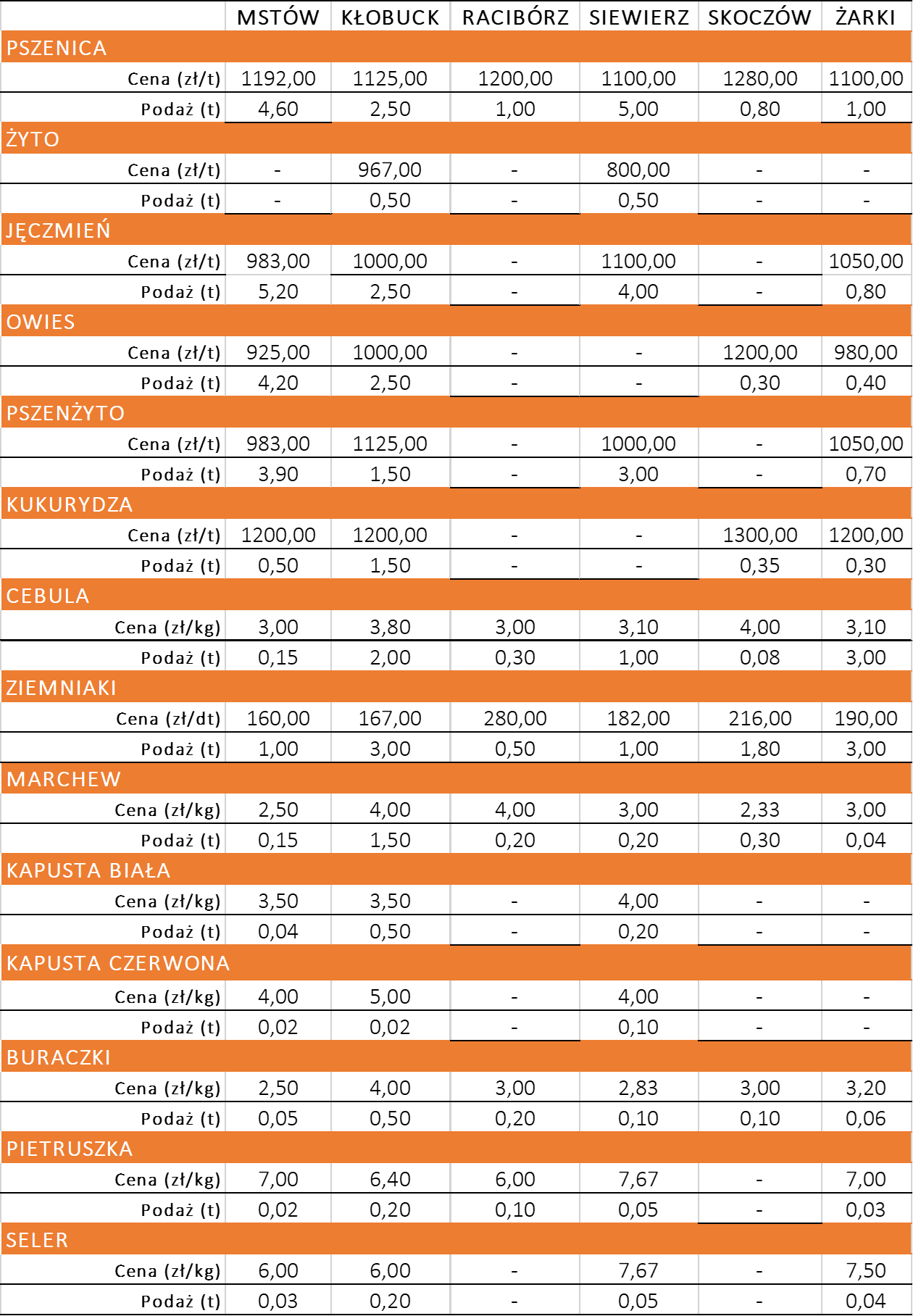 | | MSTÓW | KŁOBUCK | RACIBÓRZ | SIEWIERZ | SKOCZÓW | ŻARKI |
|---|---|---|---|---|---|---|
| PSZENICA | | | | | | |
| Cena (zł/t) | 1192,00 | 1125,00 | 1200,00 | 1100,00 | 1280,00 | 1100,00 |
| Podaż (t) | 4,60 | 2,50 | 1,00 | 5,00 | 0,80 | 1,00 |
| ŻYTO | | | | | | |
| Cena (zł/t) | - | 967,00 | - | 800,00 | - | - |
| Podaż (t) | - | 0,50 | - | 0,50 | - | - |
| JĘCZMIEŃ | | | | | | |
| Cena (zł/t) | 983,00 | 1000,00 | - | 1100,00 | - | 1050,00 |
| Podaż (t) | 5,20 | 2,50 | - | 4,00 | - | 0,80 |
| OWIES | | | | | | |
| Cena (zł/t) | 925,00 | 1000,00 | - | - | 1200,00 | 980,00 |
| Podaż (t) | 4,20 | 2,50 | - | - | 0,30 | 0,40 |
| PSZENŻYTO | | | | | | |
| Cena (zł/t) | 983,00 | 1125,00 | - | 1000,00 | - | 1050,00 |
| Podaż (t) | 3,90 | 1,50 | - | 3,00 | - | 0,70 |
| KUKURYDZA | | | | | | |
| Cena (zł/t) | 1200,00 | 1200,00 | - | - | 1300,00 | 1200,00 |
| Podaż (t) | 0,50 | 1,50 | - | - | 0,35 | 0,30 |
| CEBULA | | | | | | |
| Cena (zł/kg) | 3,00 | 3,80 | 3,00 | 3,10 | 4,00 | 3,10 |
| Podaż (t) | 0,15 | 2,00 | 0,30 | 1,00 | 0,08 | 3,00 |
| ZIEMNIAKI | | | | | | |
| Cena (zł/dt) | 160,00 | 167,00 | 280,00 | 182,00 | 216,00 | 190,00 |
| Podaż (t) | 1,00 | 3,00 | 0,50 | 1,00 | 1,80 | 3,00 |
| MARCHEW | | | | | | |
| Cena (zł/kg) | 2,50 | 4,00 | 4,00 | 3,00 | 2,33 | 3,00 |
| Podaż (t) | 0,15 | 1,50 | 0,20 | 0,20 | 0,30 | 0,04 |
| KAPUSTA BIAŁA | | | | | | |
| Cena (zł/kg) | 3,50 | 3,50 | - | 4,00 | - | - |
| Podaż (t) | 0,04 | 0,50 | - | 0,20 | - | - |
| KAPUSTA CZERWONA | | | | | | |
| Cena (zł/kg) | 4,00 | 5,00 | - | 4,00 | - | - |
| Podaż (t) | 0,02 | 0,02 | - | 0,10 | - | - |
| BURACZKI | | | | | | |
| Cena (zł/kg) | 2,50 | 4,00 | 3,00 | 2,83 | 3,00 | 3,20 |
| Podaż (t) | 0,05 | 0,50 | 0,20 | 0,10 | 0,10 | 0,06 |
| PIETRUSZKA | | | | | | |
| Cena (zł/kg) | 7,00 | 6,40 | 6,00 | 7,67 | - | 7,00 |
| Podaż (t) | 0,02 | 0,20 | 0,10 | 0,05 | - | 0,03 |
| SELER | | | | | | |
| Cena (zł/kg) | 6,00 | 6,00 | - | 7,67 | - | 7,50 |
| Podaż (t) | 0,03 | 0,20 | - | 0,05 | - | 0,04 |